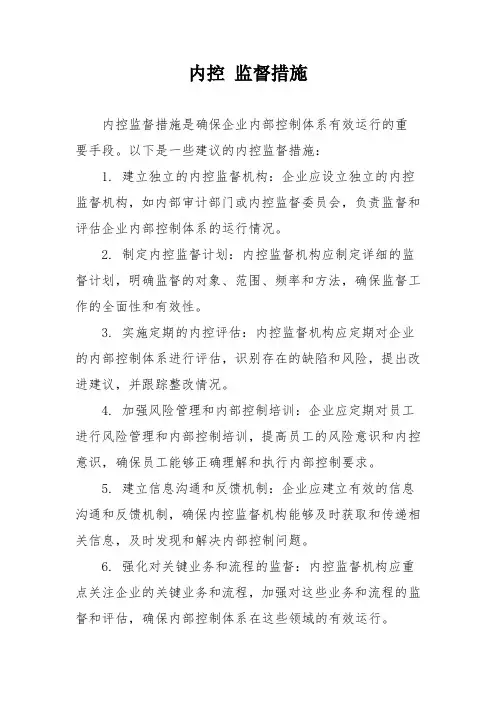 内控 监督措施

内控监督措施是确保企业内部控制体系有效运行的重要手段。以下是一些建议的内控监督措施：

1. 建立独立的内控监督机构：企业应设立独立的内控监督机构，如内部审计部门或内控监督委员会，负责监督和评估企业内部控制体系的运行情况。

2. 制定内控监督计划：内控监督机构应制定详细的监督计划，明确监督的对象、范围、频率和方法，确保监督工作的全面性和有效性。

3. 实施定期的内控评估：内控监督机构应定期对企业的内部控制体系进行评估，识别存在的缺陷和风险，提出改进建议，并跟踪整改情况。

4. 加强风险管理和内部控制培训：企业应定期对员工进行风险管理和内部控制培训，提高员工的风险意识和内控意识，确保员工能够正确理解和执行内部控制要求。

5. 建立信息沟通和反馈机制：企业应建立有效的信息沟通和反馈机制，确保内控监督机构能够及时获取和传递相关信息，及时发现和解决内部控制问题。

6. 强化对关键业务和流程的监督：内控监督机构应重点关注企业的关键业务和流程，加强对这些业务和流程的监督和评估，确保内部控制体系在这些领域的有效运行。